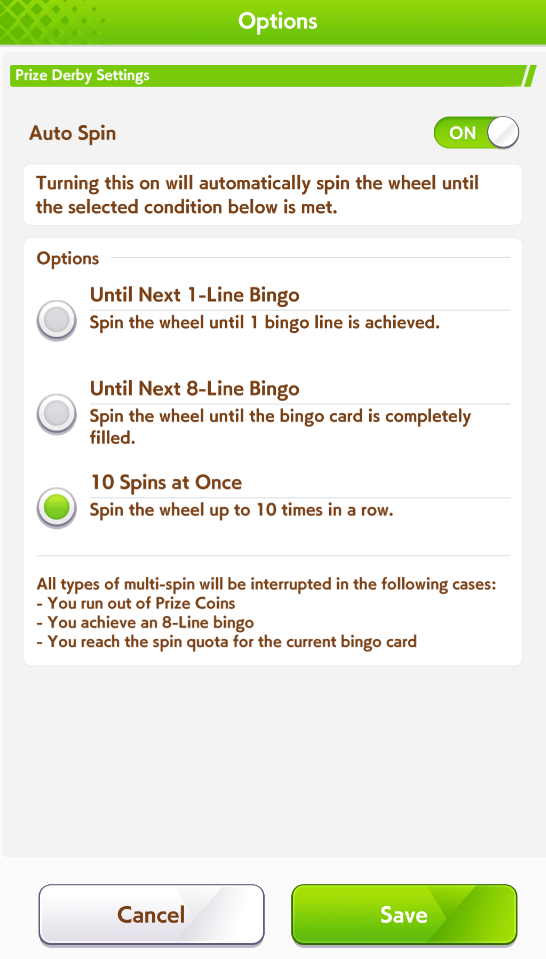 Options

Prize Derby Settings

Auto Spin

ON

Turning this on will automatically spin the wheel until the selected condition below is met.

Options

Until Next 1-Line Bingo
Spin the wheel until 1 bingo line is achieved.

Until Next 8-Line Bingo
Spin the wheel until the bingo card is completely filled.

10 Spins at Once
Spin the wheel up to 10 times in a row.

All types of multi-spin will be interrupted in the following cases:
- You run out of Prize Coins
- You achieve an 8-Line bingo
- You reach the spin quota for the current bingo card

Cancel

Save